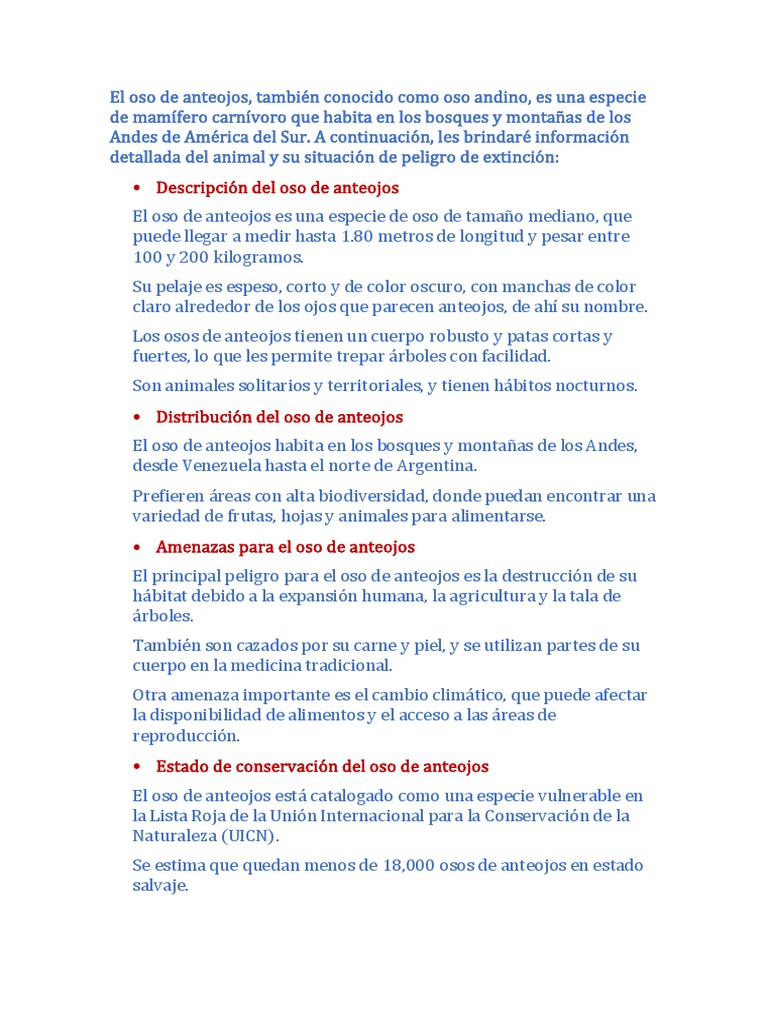 El oso de anteojos, también conocido como oso andino, es una especie de mamífero carnívoro que habita en los bosques y montañas de los Andes de América del Sur. A continuación, les brindaré información detallada del animal y su situación de peligro de extinción:

• Descripción del oso de anteojos

El oso de anteojos es una especie de oso de tamaño mediano, que puede llegar a medir hasta 1.80 metros de longitud y pesar entre 100 y 200 kilogramos.

Su pelaje es espeso, corto y de color oscuro, con manchas de color claro alrededor de los ojos que parecen anteojos, de ahí su nombre.

Los osos de anteojos tienen un cuerpo robusto y patas cortas y fuertes, lo que les permite trepar árboles con facilidad.

Son animales solitarios y territoriales, y tienen hábitos nocturnos.

• Distribución del oso de anteojos

El oso de anteojos habita en los bosques y montañas de los Andes, desde Venezuela hasta el norte de Argentina.

Prefieren áreas con alta biodiversidad, donde puedan encontrar una variedad de frutas, hojas y animales para alimentarse.

• Amenazas para el oso de anteojos

El principal peligro para el oso de anteojos es la destrucción de su hábitat debido a la expansión humana, la agricultura y la tala de árboles.

También son cazados por su carne y piel, y se utilizan partes de su cuerpo en la medicina tradicional.

Otra amenaza importante es el cambio climático, que puede afectar la disponibilidad de alimentos y el acceso a las áreas de reproducción.

• Estado de conservación del oso de anteojos

El oso de anteojos está catalogado como una especie vulnerable en la Lista Roja de la Unión Internacional para la Conservación de la Naturaleza (UICN).

Se estima que quedan menos de 18,000 osos de anteojos en estado salvaje.